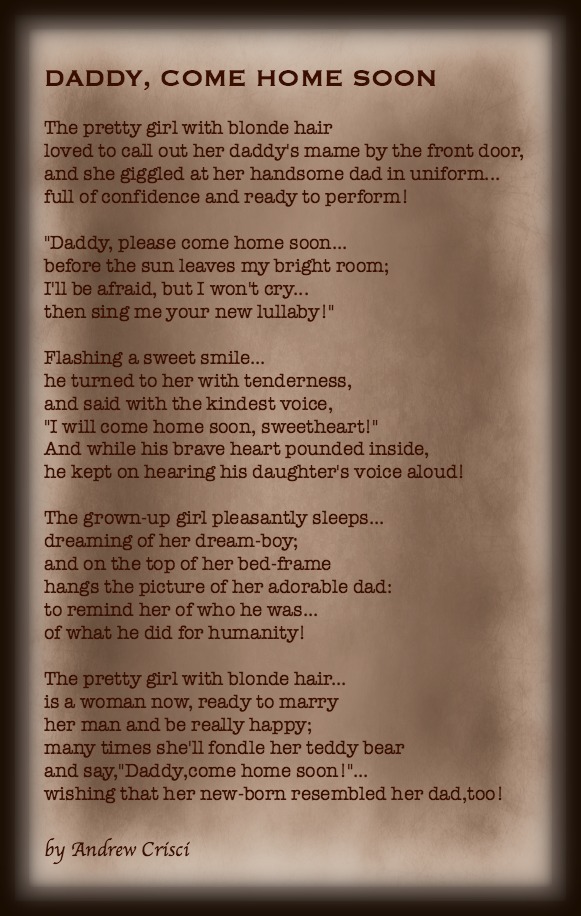 DADDY, COME HOME SOON

The pretty girl with blonde hair
loved to call out her daddy's mame by the front door,
and she giggled at her handsome dad in uniform...
full of confidence and ready to perform!

"Daddy, please come home soon...
before the sun leaves my bright room;
I'll be afraid, but I won't cry...
then sing me your new lullaby!"

Flashing a sweet smile...
he turned to her with tenderness,
and said with the kindest voice,
"I will come home soon, sweetheart!"
And while his brave heart pounded inside,
he kept on hearing his daughter's voice aloud!

The grown-up girl pleasantly sleeps...
dreaming of her dream-boy;
and on the top of her bed-frame
hangs the picture of her adorable dad:
to remind her of who he was...
of what he did for humanity!

The pretty girl with blonde hair...
is a woman now, ready to marry
her man and be really happy;
many times she'll fondle her teddy bear
and say,"Daddy,come home soon!"...
wishing that her new-born resembled her dad,too!

by Andrew Crisci